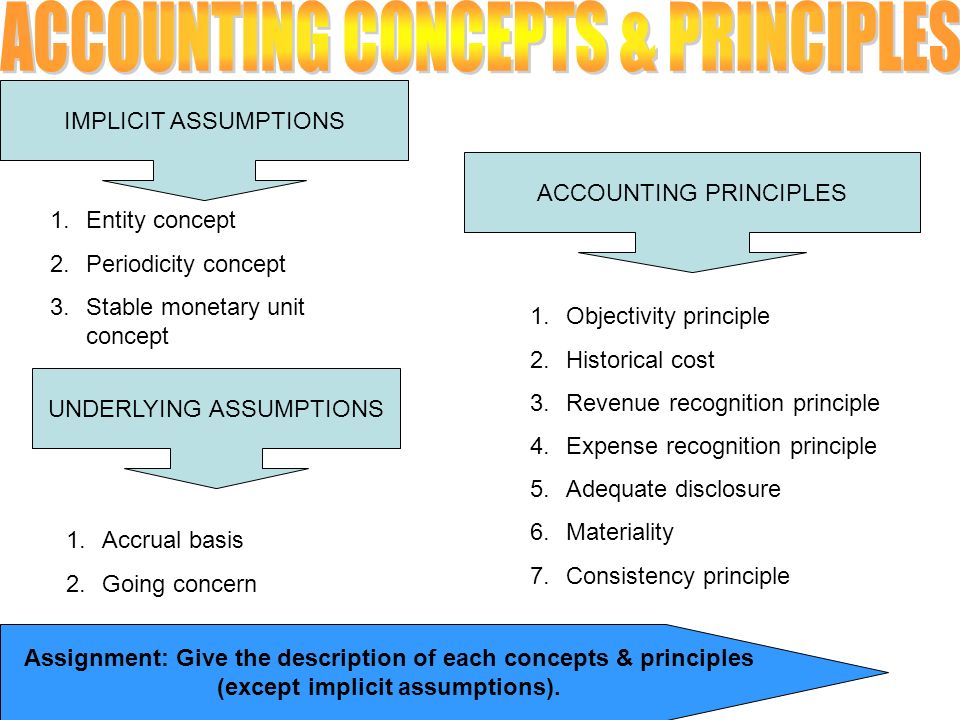 ACCOUNTING CONCEPTS & PRINCIPLES

IMPLICIT ASSUMPTIONS

1. Entity concept
2. Periodicity concept
3. Stable monetary unit concept

UNDERLYING ASSUMPTIONS

1. Accrual basis
2. Going concern

ACCOUNTING PRINCIPLES

1. Objectivity principle
2. Historical cost
3. Revenue recognition principle
4. Expense recognition principle
5. Adequate disclosure
6. Materiality
7. Consistency principle

Assignment: Give the description of each concepts & principles (except implicit assumptions).